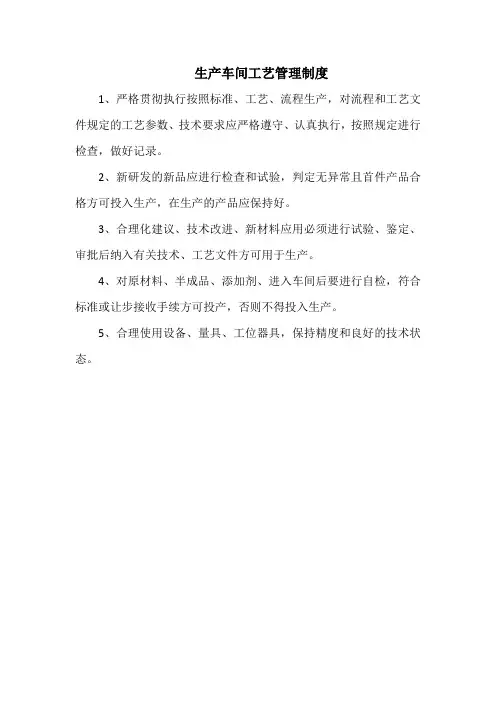 生产车间工艺管理制度

1、严格贯彻执行按照标准、工艺、流程生产，对流程和工艺文件规定的工艺参数、技术要求应严格遵守、认真执行，按照规定进行检查，做好记录。

2、新研发的新品应进行检查和试验，判定无异常且首件产品合格方可投入生产，在生产的产品应保持好。

3、合理化建议、技术改进、新材料应用必须进行试验、鉴定、审批后纳入有关技术、工艺文件方可用于生产。

4、对原材料、半成品、添加剂、进入车间后要进行自检，符合标准或让步接收手续方可投产，否则不得投入生产。

5、合理使用设备、量具、工位器具，保持精度和良好的技术状态。